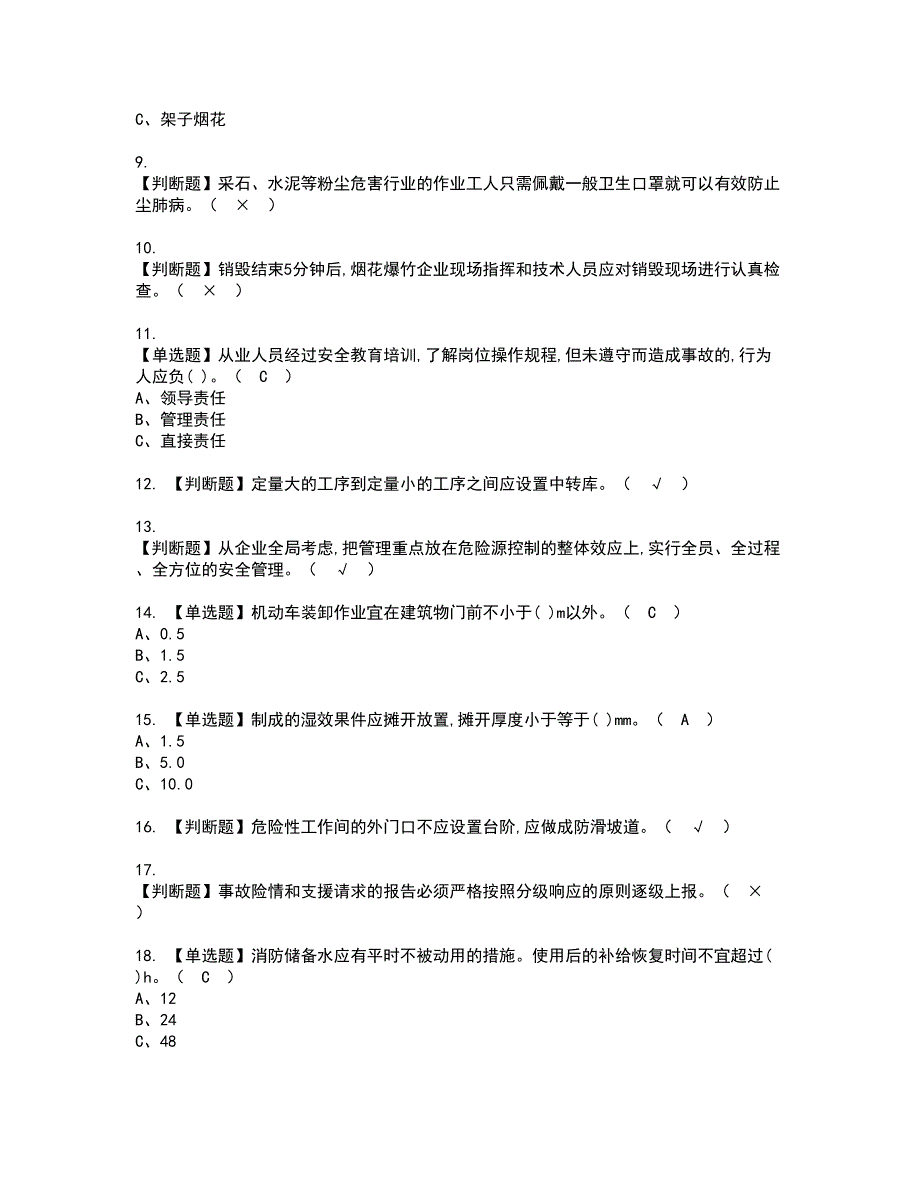 C、架子烟花

9.
【判断题】采石、水泥等粉尘危害行业的作业工人只需佩戴一般卫生口罩就可以有效防止尘肺病。（ × ）

10.
【判断题】销毁结束5分钟后,烟花爆竹企业现场指挥和技术人员应对销毁现场进行认真检查。（ × ）

11.
【单选题】从业人员经过安全教育培训,了解岗位操作规程,但未遵守而造成事故的,行为人应负( )。（ C ）
A、领导责任
B、管理责任
C、直接责任

12. 【判断题】定量大的工序到定量小的工序之间应设置中转库。（ √ ）

13.
【判断题】从企业全局考虑,把管理重点放在危险源控制的整体效应上,实行全员、全过程、全方位的安全管理。（ √ ）

14. 【单选题】机动车装卸作业宜在建筑物门前不小于( )m以外。（ C ）
A、0.5
B、1.5
C、2.5

15. 【单选题】制成的湿效果件应摊开放置,摊开厚度小于等于( )mm。（ A ）
A、1.5
B、5.0
C、10.0

16. 【判断题】危险性工作间的外门口不应设置台阶,应做成防滑坡道。（ √ ）

17.
【判断题】事故险情和支援请求的报告必须严格按照分级响应的原则逐级上报。（ × ）

18. 【单选题】消防储备水应有平时不被动用的措施。使用后的补给恢复时间不宜超过( )h。（ C ）
A、12
B、24
C、48